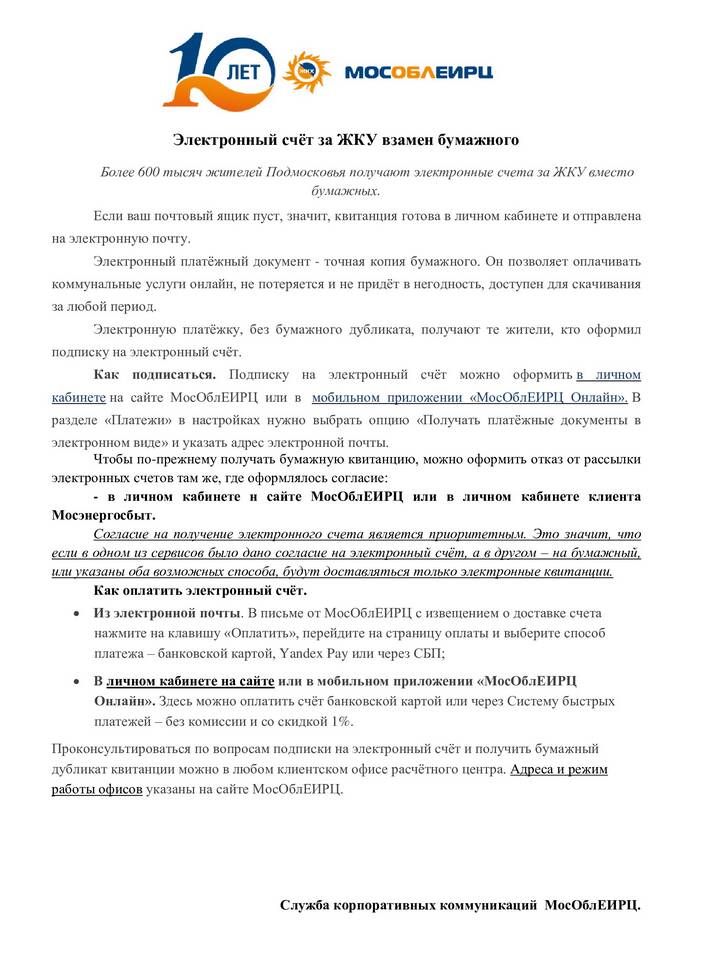 10 ЛЕТ МОСОБЛЕИРЦ

Электронный счёт за ЖКУ взамен бумажного

Более 600 тысяч жителей Подмосковья получают электронные счета за ЖКУ вместо бумажных.

Если ваш почтовый ящик пуст, значит, квитанция готова в личном кабинете и отправлена на электронную почту.

Электронный платёжный документ - точная копия бумажного. Он позволяет оплачивать коммунальные услуги онлайн, не потеряется и не придёт в негодность, доступен для скачивания за любой период.

Электронную платёжку, без бумажного дубликата, получают те жители, кто оформил подписку на электронный счёт.

Как подписаться. Подписку на электронный счёт можно оформить в личном кабинете на сайте МосОблЕИРЦ или в мобильном приложении «МосОблЕИРЦ Онлайн». В разделе «Платежи» в настройках нужно выбрать опцию «Получать платёжные документы в электронном виде» и указать адрес электронной почты.

Чтобы по-прежнему получать бумажную квитанцию, можно оформить отказ от рассылки электронных счетов там же, где оформлялось согласие:

- в личном кабинете н сайте МосОблЕИРЦ или в личном кабинете клиента Мосэнергосбыт.

Согласие на получение электронного счета является приоритетным. Это значит, что если в одном из сервисов было дано согласие на электронный счёт, а в другом – на бумажный, или указаны оба возможных способа, будут доставляться только электронные квитанции.

Как оплатить электронный счёт.

• Из электронной почты. В письме от МосОблЕИРЦ с извещением о доставке счета нажмите на клавишу «Оплатить», перейдите на страницу оплаты и выберите способ платежа – банковской картой, Yandex Pay или через СБП;

• В личном кабинете на сайте или в мобильном приложении «МосОблЕИРЦ Онлайн». Здесь можно оплатить счёт банковской картой или через Систему быстрых платежей – без комиссии и со скидкой 1%.

Проконсультироваться по вопросам подписки на электронный счёт и получить бумажный дубликат квитанции можно в любом клиентском офисе расчётного центра. Адреса и режим работы офисов указаны на сайте МосОблЕИРЦ.

Служба корпоративных коммуникаций МосОблЕИРЦ.